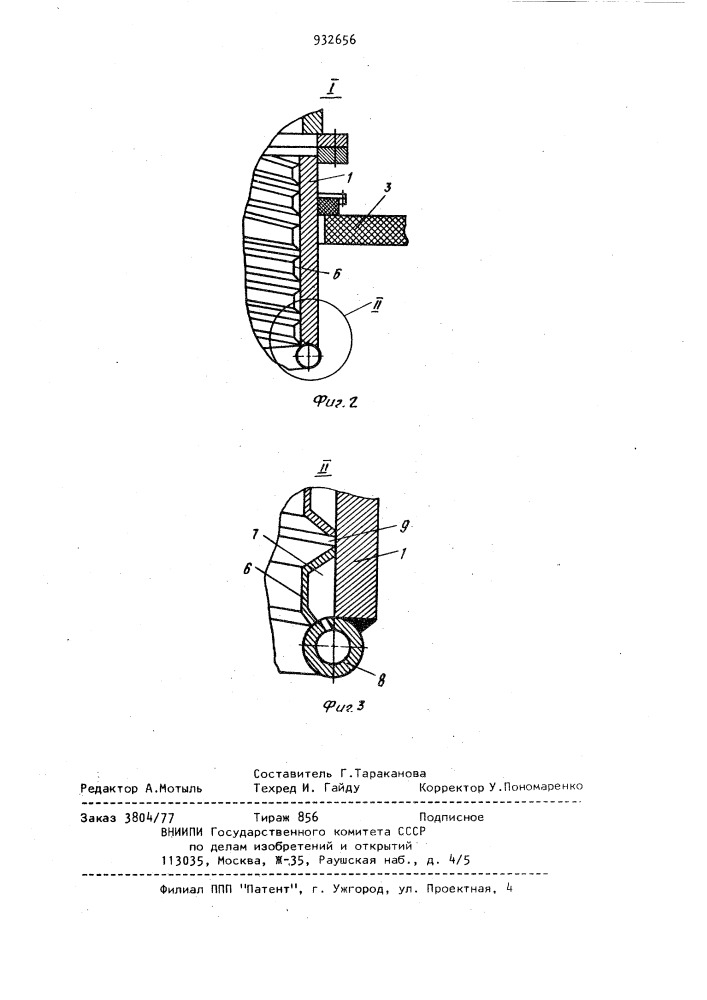 932656

I

1

3

6

II

Фиг. 2

II

9

7

1

6

8

Фиг. 3

Составитель Г.Тараканова
Редактор А.Мотыль Техред И. Гайду Корректор У.Пономаренко

Заказ 3804/77 Тираж 856 Подписное
ВНИИПИ Государственного комитета СССР
по делам изобретений и открытий
113035, Москва, Ж-35, Раушская наб., д. 4/5

Филиал ППП "Патент", г. Ужгород, ул. Проектная, 4